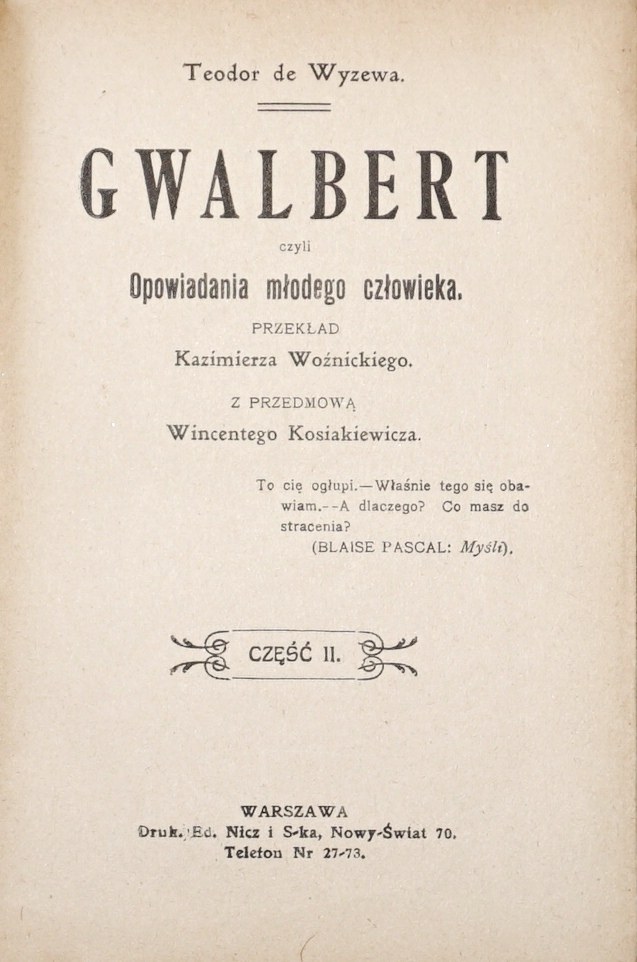 Teodor de Wyzewa.

GWALBERT

czyli

Opowiadania młodego człowieka.

PRZEKŁAD

Kazimierza Woźnickiego.

Z PRZEDMOWĄ

Wincentego Kosiakiewicza.

To cię ogłupi.—Właśnie tego się obawiam.--A dlaczego? Co masz do stracenia?
(BLAISE PASCAL: Myśli).

CZĘŚĆ II.

WARSZAWA
Druk. Ed. Nicz i S-ka, Nowy-Świat 70.
Telefon Nr 27-73.